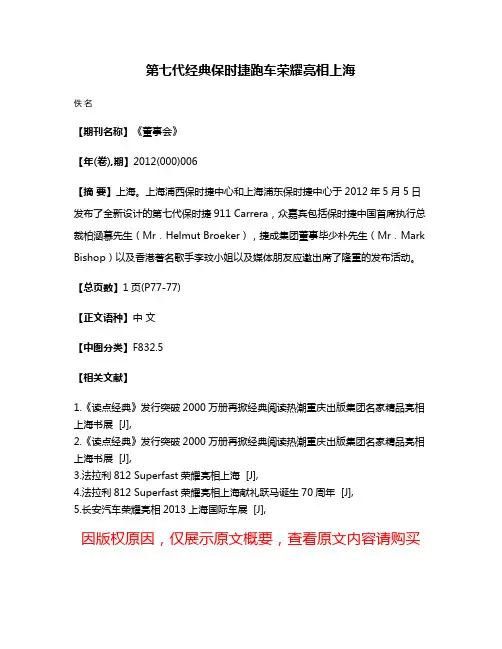 第七代经典保时捷跑车荣耀亮相上海

佚名

【期刊名称】《董事会》

【年(卷),期】2012(000)006

【摘 要】上海。上海浦西保时捷中心和上海浦东保时捷中心于2012年5月5日发布了全新设计的第七代保时捷911 Carrera，众嘉宾包括保时捷中国首席执行总裁柏涵慕先生（Mr．Helmut Broeker），捷成集团董事毕少朴先生（Mr．Mark Bishop）以及香港著名歌手李玟小姐以及媒体朋友应邀出席了隆重的发布活动。

【总页数】1页(P77-77)

【正文语种】中 文

【中图分类】F832.5

【相关文献】

1.《读点经典》发行突破2000万册再掀经典阅读热潮重庆出版集团名家精品亮相上海书展 [J],
2.《读点经典》发行突破2000万册再掀经典阅读热潮重庆出版集团名家精品亮相上海书展 [J],
3.法拉利812 Superfast荣耀亮相上海 [J],
4.法拉利812 Superfast荣耀亮相上海献礼跃马诞生70周年 [J],
5.长安汽车荣耀亮相2013上海国际车展 [J],

因版权原因，仅展示原文概要，查看原文内容请购买